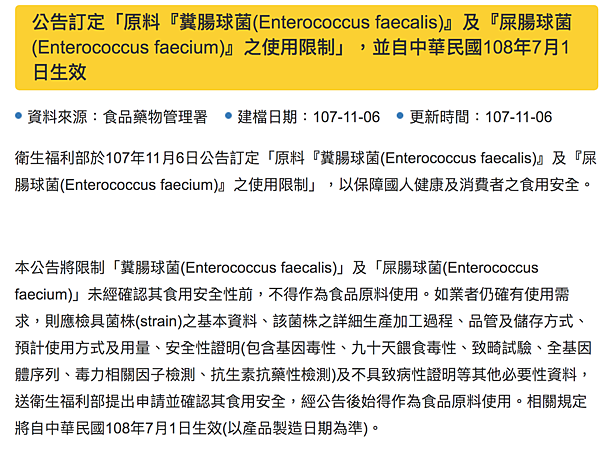 公告訂定「原料『糞腸球菌(Enterococcus faecalis)』及『屎腸球菌(Enterococcus faecium)』之使用限制」，並自中華民國108年7月1日生效

資料來源：食品藥物管理署 建檔日期：107-11-06 更新時間：107-11-06

衛生福利部於107年11月6日公告訂定「原料『糞腸球菌(Enterococcus faecalis)』及『屎腸球菌(Enterococcus faecium)』之使用限制」，以保障國人健康及消費者之食用安全。

本公告將限制「糞腸球菌(Enterococcus faecalis)」及「屎腸球菌(Enterococcus faecium)」未經確認其食用安全性前，不得作為食品原料使用。如業者仍確有使用需求，則應檢具菌株(strain)之基本資料、該菌株之詳細生產加工過程、品管及儲存方式、預計使用方式及用量、安全性證明(包含基因毒性、九十天餵食毒性、致畸試驗、全基因體序列、毒力相關因子檢測、抗生素抗藥性檢測)及不具致病性證明等其他必要性資料，送衛生福利部提出申請並確認其食用安全，經公告後始得作為食品原料使用。相關規定將自中華民國108年7月1日生效(以產品製造日期為準)。